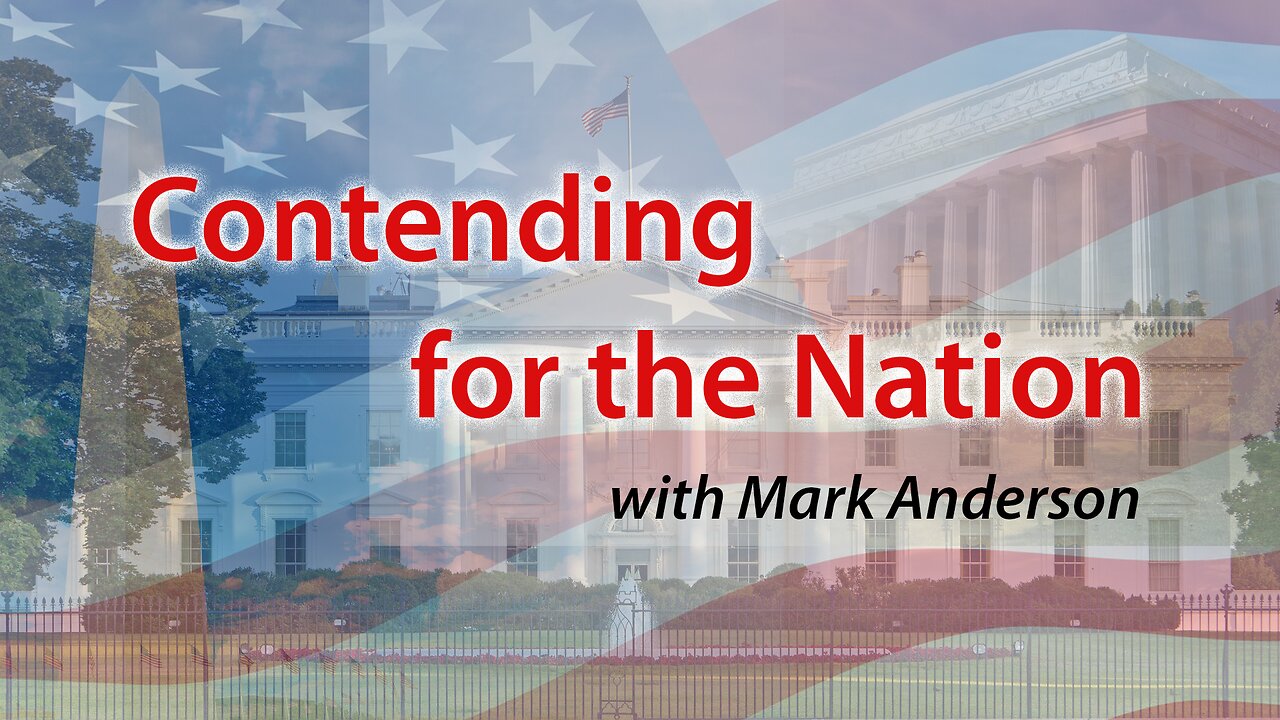 Contending
for the Nation
with Mark Anderson